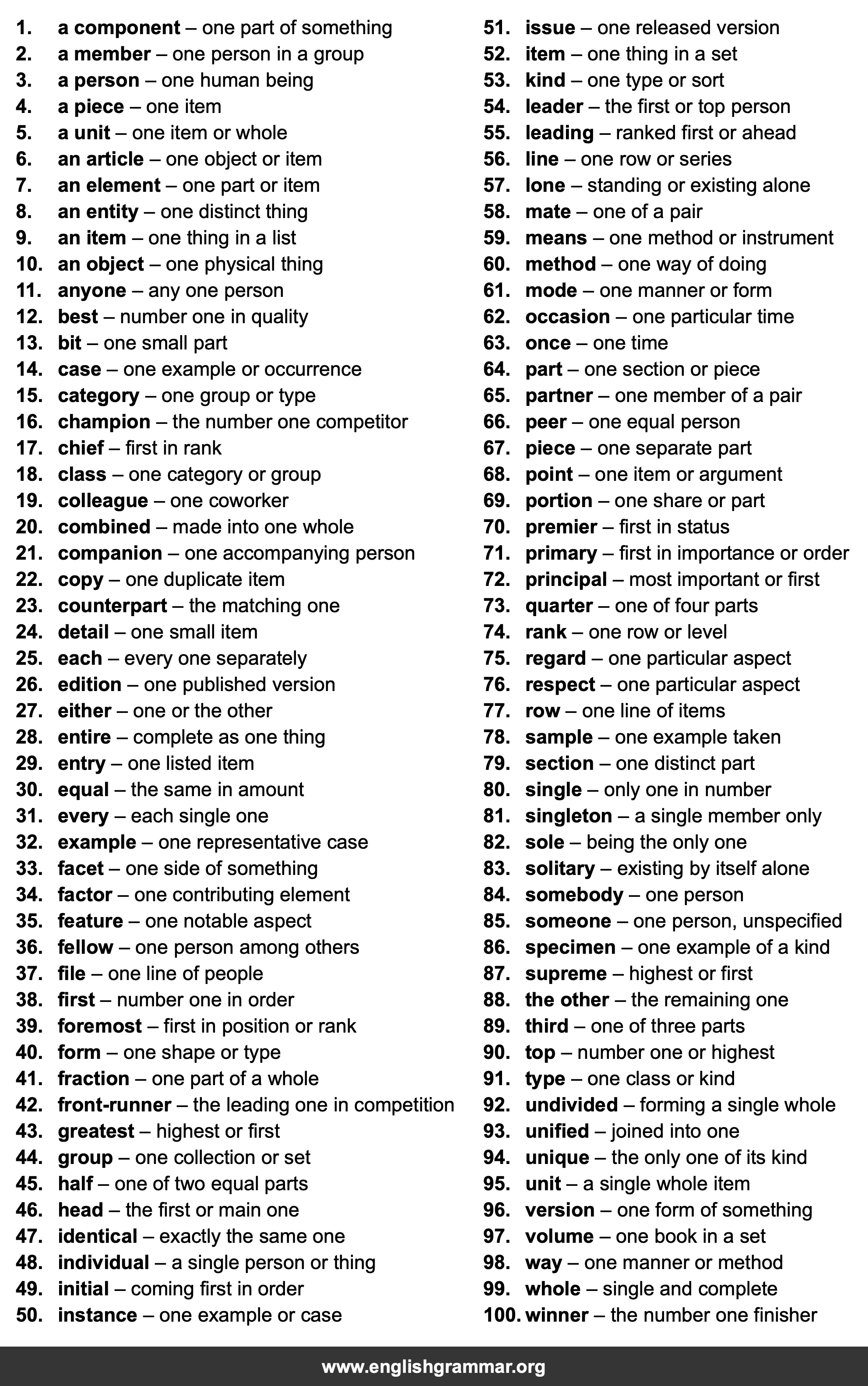 1. a component – one part of something
2. a member – one person in a group
3. a person – one human being
4. a piece – one item
5. a unit – one item or whole
6. an article – one object or item
7. an element – one part or item
8. an entity – one distinct thing
9. an item – one thing in a list
10. an object – one physical thing
11. anyone – any one person
12. best – number one in quality
13. bit – one small part
14. case – one example or occurrence
15. category – one group or type
16. champion – the number one competitor
17. chief – first in rank
18. class – one category or group
19. colleague – one coworker
20. combined – made into one whole
21. companion – one accompanying person
22. copy – one duplicate item
23. counterpart – the matching one
24. detail – one small item
25. each – every one separately
26. edition – one published version
27. either – one or the other
28. entire – complete as one thing
29. entry – one listed item
30. equal – the same in amount
31. every – each single one
32. example – one representative case
33. facet – one side of something
34. factor – one contributing element
35. feature – one notable aspect
36. fellow – one person among others
37. file – one line of people
38. first – number one in order
39. foremost – first in position or rank
40. form – one shape or type
41. fraction – one part of a whole
42. front-runner – the leading one in competition
43. greatest – highest or first
44. group – one collection or set
45. half – one of two equal parts
46. head – the first or main one
47. identical – exactly the same one
48. individual – a single person or thing
49. initial – coming first in order
50. instance – one example or case

51. issue – one released version
52. item – one thing in a set
53. kind – one type or sort
54. leader – the first or top person
55. leading – ranked first or ahead
56. line – one row or series
57. lone – standing or existing alone
58. mate – one of a pair
59. means – one method or instrument
60. method – one way of doing
61. mode – one manner or form
62. occasion – one particular time
63. once – one time
64. part – one section or piece
65. partner – one member of a pair
66. peer – one equal person
67. piece – one separate part
68. point – one item or argument
69. portion – one share or part
70. premier – first in status
71. primary – first in importance or order
72. principal – most important or first
73. quarter – one of four parts
74. rank – one row or level
75. regard – one particular aspect
76. respect – one particular aspect
77. row – one line of items
78. sample – one example taken
79. section – one distinct part
80. single – only one in number
81. singleton – a single member only
82. sole – being the only one
83. solitary – existing by itself alone
84. somebody – one person
85. someone – one person, unspecified
86. specimen – one example of a kind
87. supreme – highest or first
88. the other – the remaining one
89. third – one of three parts
90. top – number one or highest
91. type – one class or kind
92. undivided – forming a single whole
93. unified – joined into one
94. unique – the only one of its kind
95. unit – a single whole item
96. version – one form of something
97. volume – one book in a set
98. way – one manner or method
99. whole – single and complete
100. winner – the number one finisher

www.englishgrammar.org